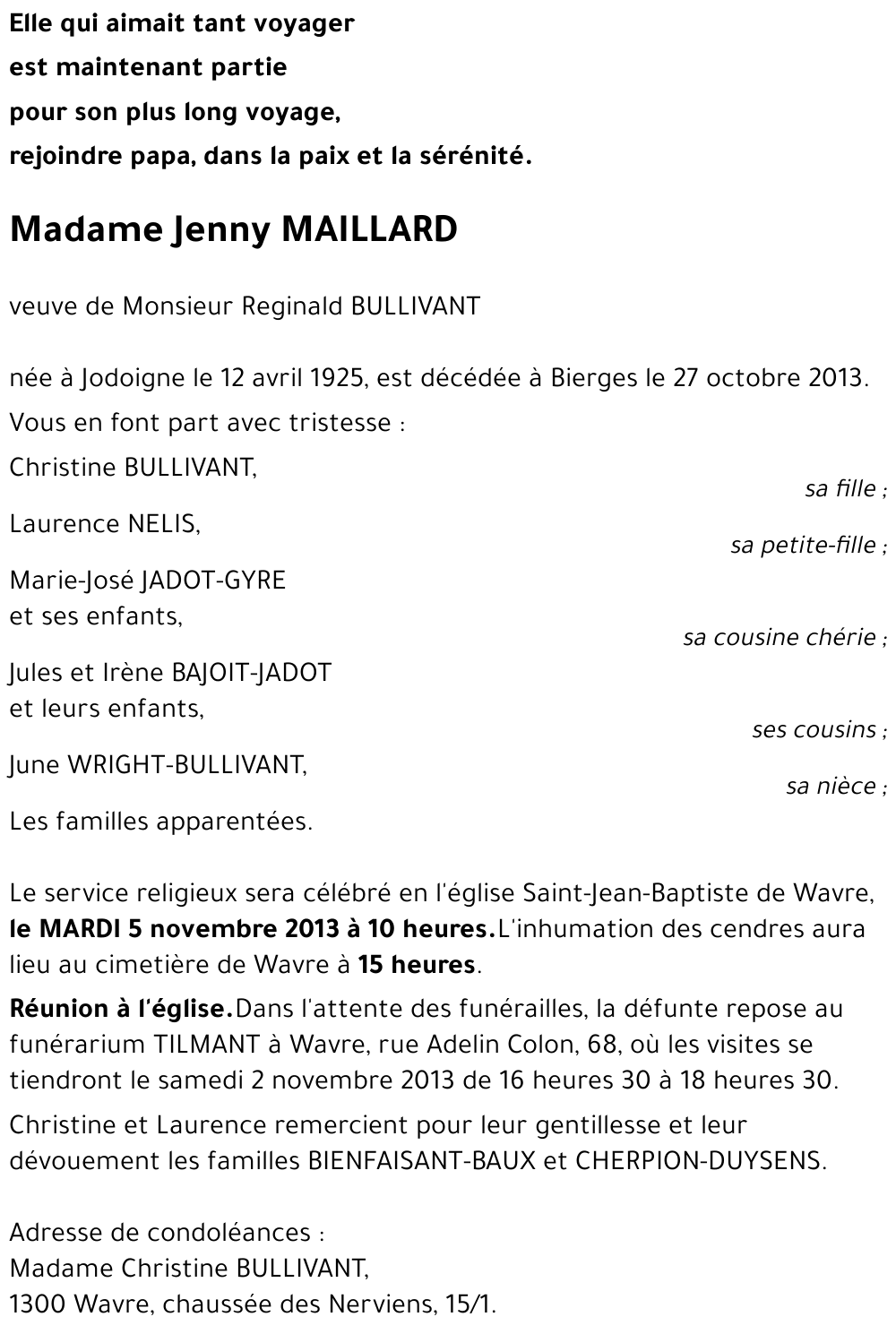 Elle qui aimait tant voyager
est maintenant partie
pour son plus long voyage,
rejoindre papa, dans la paix et la sérénité.

Madame Jenny MAILLARD

veuve de Monsieur Reginald BULLIVANT

née à Jodoigne le 12 avril 1925, est décédée à Bierges le 27 octobre 2013.

Vous en font part avec tristesse :

Christine BULLIVANT,
sa fille ;

Laurence NELIS,
sa petite-fille ;

Marie-José JADOT-GYRE
et ses enfants,
sa cousine chérie ;

Jules et Irène BAJOIT-JADOT
et leurs enfants,
ses cousins ;

June WRIGHT-BULLIVANT,
sa nièce ;

Les familles apparentées.

Le service religieux sera célébré en l'église Saint-Jean-Baptiste de Wavre, le MARDI 5 novembre 2013 à 10 heures. L'inhumation des cendres aura lieu au cimetière de Wavre à 15 heures.

Réunion à l'église. Dans l'attente des funérailles, la défunte repose au funérarium TILMANT à Wavre, rue Adelin Colon, 68, où les visites se tiendront le samedi 2 novembre 2013 de 16 heures 30 à 18 heures 30.

Christine et Laurence remercient pour leur gentillesse et leur dévouement les familles BIENFAISANT-BAUX et CHERPION-DUYSENS.

Adresse de condoléances :
Madame Christine BULLIVANT,
1300 Wavre, chaussée des Nerviens, 15/1.